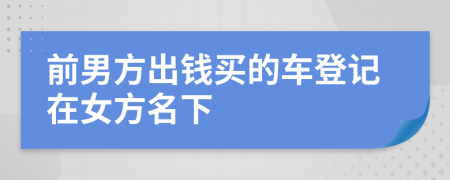 前男方出钱买的车登记在女方名下